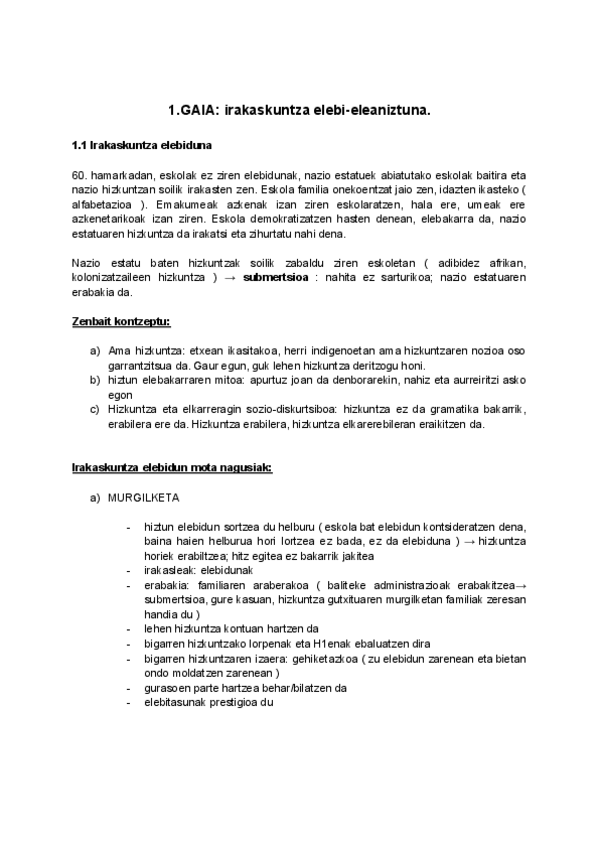 1.GAIA: irakaskuntza elebi-eleaniztuna.

1.1 Irakaskuntza elebiduna

60. hamarkadan, eskolak ez ziren elebidunak, nazio estatuek abiatutako eskolak baitira eta nazio hizkuntzan soilik irakasten zen. Eskola familia onekoentzat jaio zen, idazten ikasteko ( alfabetazioa ). Emakumeak azkenak izan ziren eskolaratzen, hala ere, umeak ere azkenetarikoak izan ziren. Eskola demokratizatzen hasten denean, elebakarra da, nazio estatuaren hizkuntza da irakatsi eta zihurtatu nahi dena.

Nazio estatu baten hizkuntzak soilik zabaldu ziren eskoletan ( adibidez afrikan, kolonizatzaileen hizkuntza ) → submertsioa : nahita ez sarturikoa; nazio estatuaren erabakia da.

Zenbait kontzeptu:

a) Ama hizkuntza: etxean ikasitakoa, herri indigenoetan ama hizkuntzaren nozioa oso garrantzitsua da. Gaur egun, guk lehen hizkuntza deritzogu honi.
b) hiztun elebakarraren mitoa: apurtuz joan da denborarekin, nahiz eta aurreiritzi asko egon
c) Hizkuntza eta elkarreragin sozio-diskurtsiboa: hizkuntza ez da gramatika bakarrik, erabilera ere da. Hizkuntza erabilera, hizkuntza elkarerebileran eraikitzen da.

Irakaskuntza elebidun mota nagusiak:

a) MURGILKETA

- hiztun elebidun sortzea du helburu ( eskola bat elebidun kontsideratzen dena, baina haien helburua hori lortzea ez bada, ez da elebiduna ) → hizkuntza horiek erabiltzea; hitz egitea ez bakarrik jakitea
- irakasleak: elebidunak
- erabakia: familiaren araberakoa ( baliteke administrazioak erabakitzea→ submertsioa, gure kasuan, hizkuntza gutxituaren murgilketan familiak zeresan handia du )
- lehen hizkuntza kontuan hartzen da
- bigarren hizkuntzako lorpenak eta H1enak ebaluatzen dira
- bigarren hizkuntzaren izaera: gehiketazkoa ( zu elebidun zarenean eta bietan ondo moldatzen zarenean )
- gurasoen parte hartzea behar/bilatzen da
- elebitasunak prestigioa du